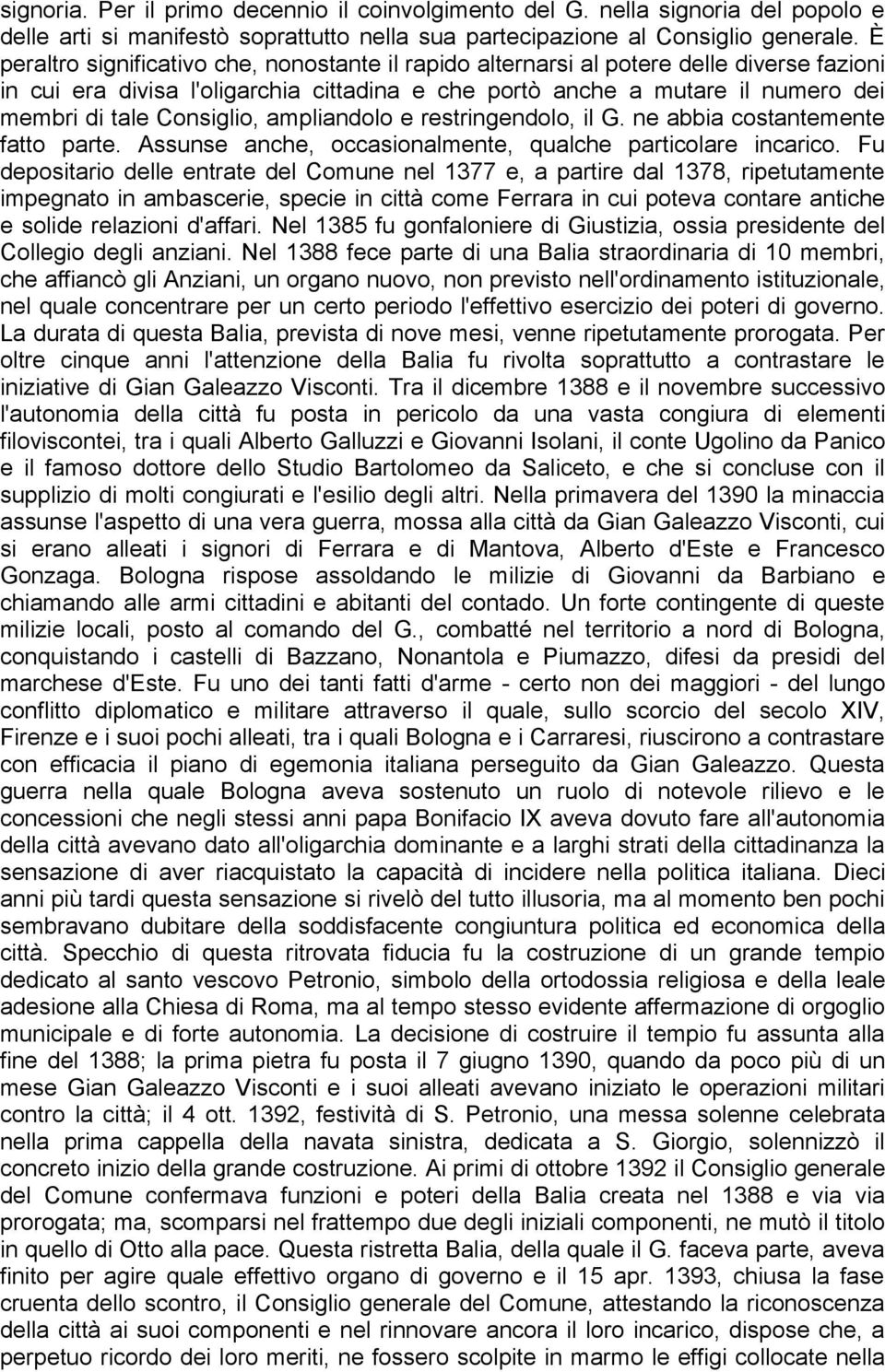 signoria. Per il primo decennio il coinvolgimento del G. nella signoria del popolo e delle arti si manifestò soprattutto nella sua partecipazione al Consiglio generale. È peraltro significativo che, nonostante il rapido alternarsi al potere delle diverse fazioni in cui era divisa l'oligarchia cittadina e che portò anche a mutare il numero dei membri di tale Consiglio, ampliandolo e restringendolo, il G. ne abbia costantemente fatto parte. Assunse anche, occasionalmente, qualche particolare incarico. Fu depositario delle entrate del Comune nel 1377 e, a partire dal 1378, ripetutamente impegnato in ambascerie, specie in città come Ferrara in cui poteva contare antiche e solide relazioni d'affari. Nel 1385 fu gonfaloniere di Giustizia, ossia presidente del Collegio degli anziani. Nel 1388 fece parte di una Balia straordinaria di 10 membri, che affiancò gli Anziani, un organo nuovo, non previsto nell'ordinamento istituzionale, nel quale concentrare per un certo periodo l'effettivo esercizio dei poteri di governo. La durata di questa Balia, prevista di nove mesi, venne ripetutamente prorogata. Per oltre cinque anni l'attenzione della Balia fu rivolta soprattutto a contrastare le iniziative di Gian Galeazzo Visconti. Tra il dicembre 1388 e il novembre successivo l'autonomia della città fu posta in pericolo da una vasta congiura di elementi filoviscontei, tra i quali Alberto Galluzzi e Giovanni Isolani, il conte Ugolino da Panico e il famoso dottore dello Studio Bartolomeo da Saliceto, e che si concluse con il supplizio di molti congiurati e l'esilio degli altri. Nella primavera del 1390 la minaccia assunse l'aspetto di una vera guerra, mossa alla città da Gian Galeazzo Visconti, cui si erano alleati i signori di Ferrara e di Mantova, Alberto d'Este e Francesco Gonzaga. Bologna rispose assoldando le milizie di Giovanni da Barbiano e chiamando alle armi cittadini e abitanti del contado. Un forte contingente di queste milizie locali, posto al comando del G., combatté nel territorio a nord di Bologna, conquistando i castelli di Bazzano, Nonantola e Piumazzo, difesi da presidi del marchese d'Este. Fu uno dei tanti fatti d'arme - certo non dei maggiori - del lungo conflitto diplomatico e militare attraverso il quale, sullo scorcio del secolo XIV, Firenze e i suoi pochi alleati, tra i quali Bologna e i Carraresi, riuscirono a contrastare con efficacia il piano di egemonia italiana perseguito da Gian Galeazzo. Questa guerra nella quale Bologna aveva sostenuto un ruolo di notevole rilievo e le concessioni che negli stessi anni papa Bonifacio IX aveva dovuto fare all'autonomia della città avevano dato all'oligarchia dominante e a larghi strati della cittadinanza la sensazione di aver riacquistato la capacità di incidere nella politica italiana. Dieci anni più tardi questa sensazione si rivelò del tutto illusoria, ma al momento ben pochi sembravano dubitare della soddisfacente congiuntura politica ed economica della città. Specchio di questa ritrovata fiducia fu la costruzione di un grande tempio dedicato al santo vescovo Petronio, simbolo della ortodossia religiosa e della leale adesione alla Chiesa di Roma, ma al tempo stesso evidente affermazione di orgoglio municipale e di forte autonomia. La decisione di costruire il tempio fu assunta alla fine del 1388; la prima pietra fu posta il 7 giugno 1390, quando da poco più di un mese Gian Galeazzo Visconti e i suoi alleati avevano iniziato le operazioni militari contro la città; il 4 ott. 1392, festività di S. Petronio, una messa solenne celebrata nella prima cappella della navata sinistra, dedicata a S. Giorgio, solennizzò il concreto inizio della grande costruzione. Ai primi di ottobre 1392 il Consiglio generale del Comune confermava funzioni e poteri della Balia creata nel 1388 e via via prorogata; ma, scomparsi nel frattempo due degli iniziali componenti, ne mutò il titolo in quello di Otto alla pace. Questa ristretta Balia, della quale il G. faceva parte, aveva finito per agire quale effettivo organo di governo e il 15 apr. 1393, chiusa la fase cruenta dello scontro, il Consiglio generale del Comune, attestando la riconoscenza della città ai suoi componenti e nel rinnovare ancora il loro incarico, dispose che, a perpetuo ricordo dei loro meriti, ne fossero scolpite in marmo le effigi collocate nella